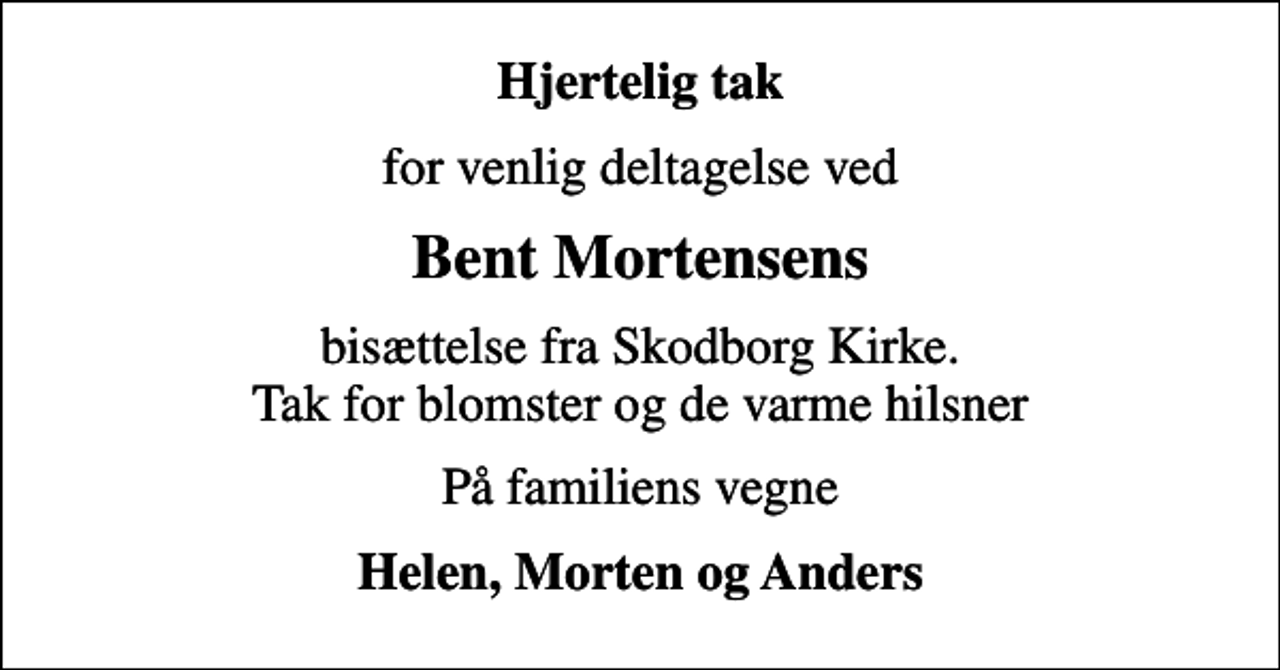 Hjertelig tak

for venlig deltagelse ved

Bent Mortensens

bisættelse fra Skodborg Kirke.
Tak for blomster og de varme hilsner

På familiens vegne

Helen, Morten og Anders